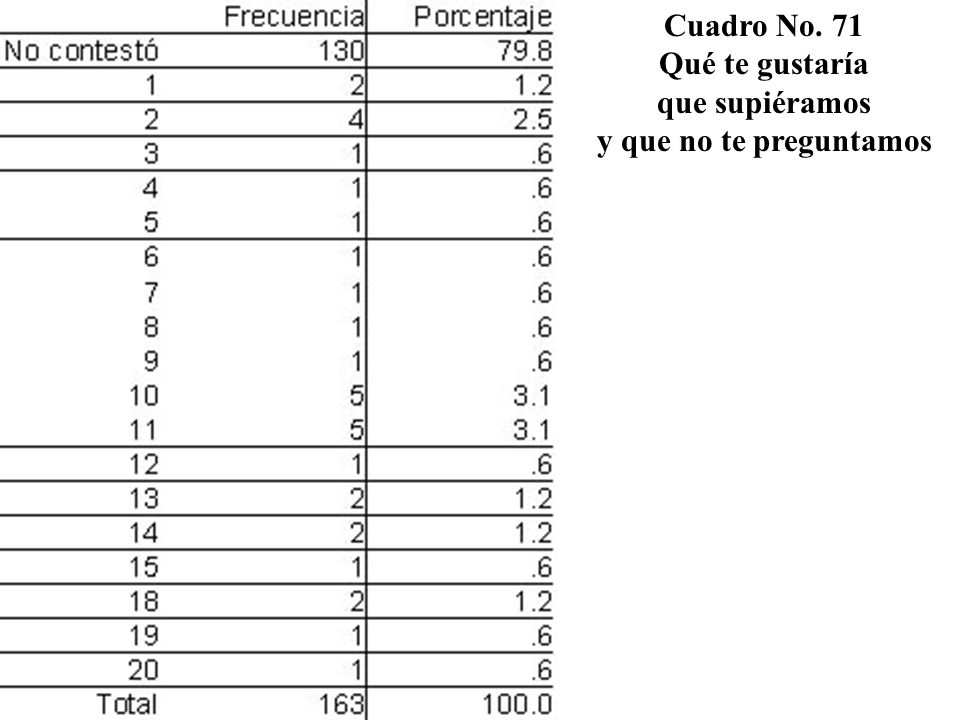 |  | Frecuencia | Porcentaje |
|---|---|---|
| No contestó | 130 | 79.8 |
| 1 | 2 | 1.2 |
| 2 | 4 | 2.5 |
| 3 | 1 | .6 |
| 4 | 1 | .6 |
| 5 | 1 | .6 |
| 6 | 1 | .6 |
| 7 | 1 | .6 |
| 8 | 1 | .6 |
| 9 | 1 | .6 |
| 10 | 5 | 3.1 |
| 11 | 5 | 3.1 |
| 12 | 1 | .6 |
| 13 | 2 | 1.2 |
| 14 | 2 | 1.2 |
| 15 | 1 | .6 |
| 18 | 2 | 1.2 |
| 19 | 1 | .6 |
| 20 | 1 | .6 |
| Total | 163 | 100.0 |

Cuadro No. 71
Qué te gustaría que supiéramos y que no te preguntamos